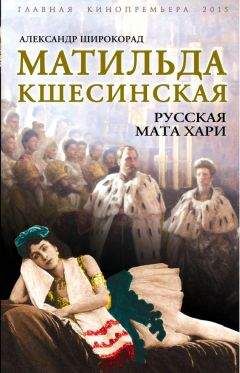 ГЛАВНАЯ КИНОПРЕМЬЕРА 2015

АЛЕКСАНДР ШИРОКОРАД

МАТИЛЬДА КШЕСИНСКАЯ

РУССКАЯ МАТА ХАРИ